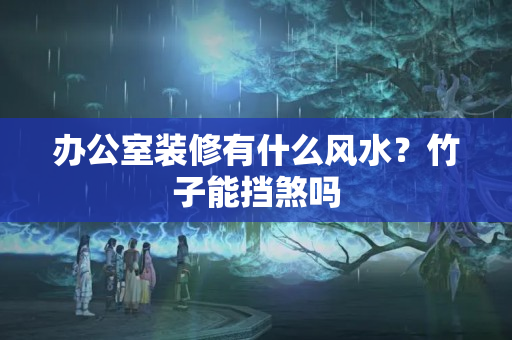 办公室装修有什么风水？竹子能挡煞吗